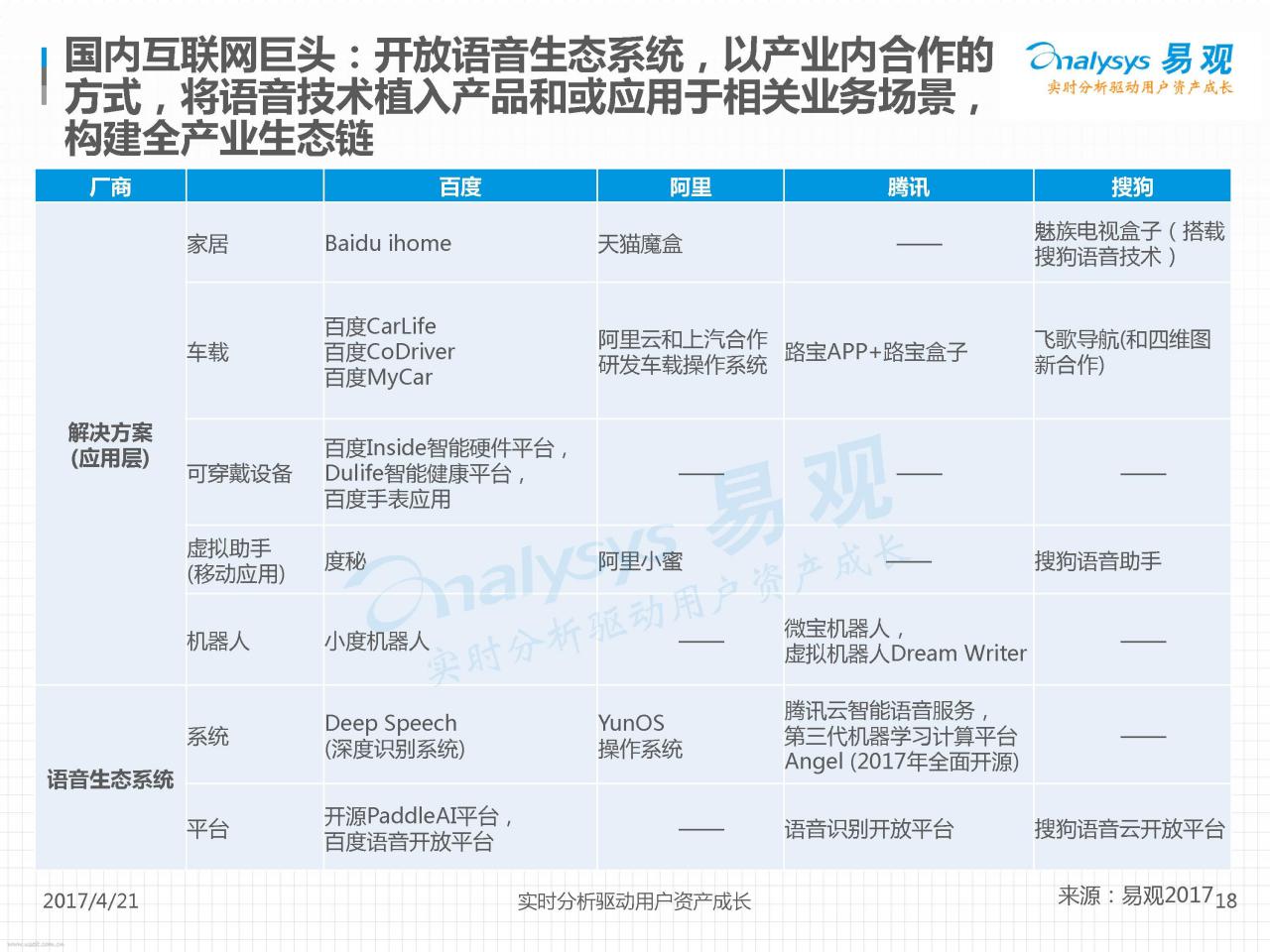 国内互联网巨头：开放语音生态系统，以产业内合作的方式，将语音技术植入产品和或应用于相关业务场景，构建全产业生态链

Analysys 易观
实时分析驱动用户资产成长

| 厂商 | | 百度 | 阿里 | 腾讯 | 搜狗 |
|---|---|---|---|---|---|
| 解决方案 (应用层) | 家居 | Baidu ihome | 天猫魔盒 | —— | 魅族电视盒子（搭载搜狗语音技术） |
| | 车载 | 百度CarLife 百度CoDriver 百度MyCar | 阿里云和上汽合作研发车载操作系统 | 路宝APP+路宝盒子 | 飞歌导航(和四维图新合作) |
| | 可穿戴设备 | 百度Inside智能硬件平台，Dulife智能健康平台，百度手表应用 | —— | —— | —— |
| | 虚拟助手 (移动应用) | 度秘 | 阿里小蜜 | —— | 搜狗语音助手 |
| | 机器人 | 小度机器人 | —— | 微宝机器人，虚拟机器人Dream Writer | —— |
| 语音生态系统 | 系统 | Deep Speech (深度识别系统) | YunOS 操作系统 | 腾讯云智能语音服务，第三代机器学习计算平台 Angel (2017年全面开源) | —— |
| | 平台 | 开源PaddleAI平台，百度语音开放平台 | —— | 语音识别开放平台 | 搜狗语音云开放平台 |

Analysys 易观
实时分析驱动用户资产成长

2017/4/21
实时分析驱动用户资产成长
来源：易观2017
18